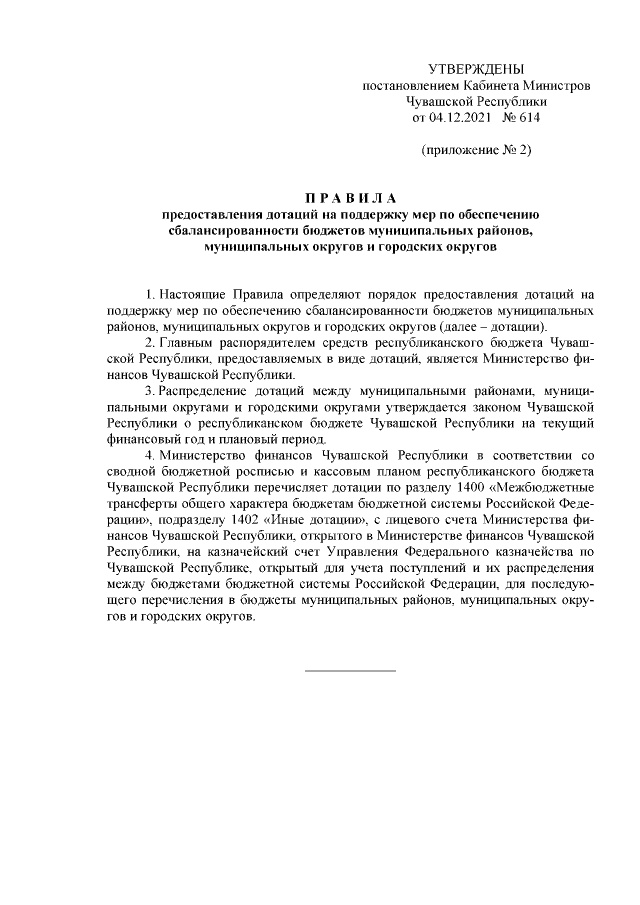 УТВЕРЖДЕНЫ
постановлением Кабинета Министров
Чувашской Республики
от 04.12.2021 № 614

(приложение № 2)

П Р А В И Л А
предоставления дотаций на поддержку мер по обеспечению сбалансированности бюджетов муниципальных районов, муниципальных округов и городских округов

1. Настоящие Правила определяют порядок предоставления дотаций на поддержку мер по обеспечению сбалансированности бюджетов муниципальных районов, муниципальных округов и городских округов (далее – дотации).

2. Главным распорядителем средств республиканского бюджета Чувашской Республики, предоставляемых в виде дотаций, является Министерство финансов Чувашской Республики.

3. Распределение дотаций между муниципальными районами, муниципальными округами и городскими округами утверждается законом Чувашской Республики о республиканском бюджете Чувашской Республики на текущий финансовый год и плановый период.

4. Министерство финансов Чувашской Республики в соответствии со сводной бюджетной росписью и кассовым планом республиканского бюджета Чувашской Республики перечисляет дотации по разделу 1400 «Межбюджетные трансферты общего характера бюджетам бюджетной системы Российской Федерации», подразделу 1402 «Иные дотации», с лицевого счета Министерства финансов Чувашской Республики, открытого в Министерстве финансов Чувашской Республики, на казначейский счет Управления Федерального казначейства по Чувашской Республике, открытый для учета поступлений и их распределения между бюджетами бюджетной системы Российской Федерации, для последующего перечисления в бюджеты муниципальных районов, муниципальных округов и городских округов.